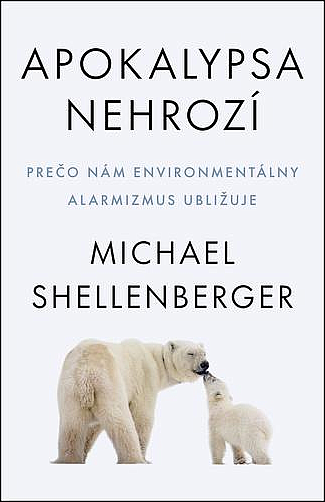 APOKALYPSA NEHROZÍ

PREČO NÁM ENVIRONMENTÁLNY ALARMIZMUS UBLIŽUJE

MICHAEL SHELLENBERGER